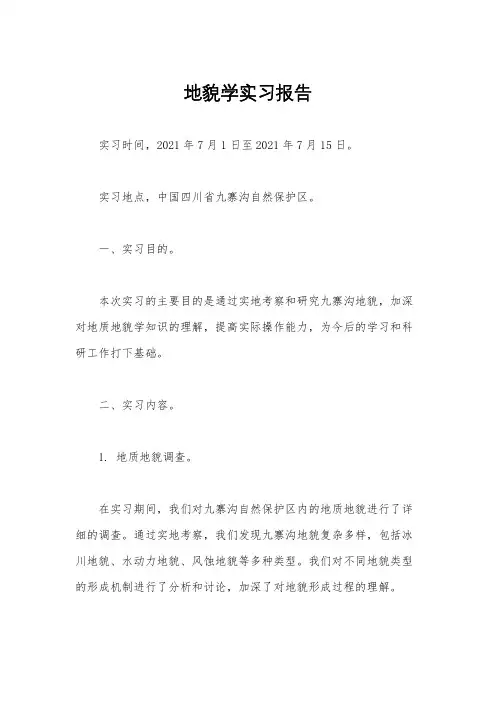 地貌学实习报告

实习时间，2021 年 7 月 1 日至 2021 年 7 月 15 日。

实习地点，中国四川省九寨沟自然保护区。

一、实习目的。

本次实习的主要目的是通过实地考察和研究九寨沟地貌，加深对地质地貌学知识的理解，提高实际操作能力，为今后的学习和科研工作打下基础。

二、实习内容。

1. 地质地貌调查。

在实习期间，我们对九寨沟自然保护区内的地质地貌进行了详细的调查。通过实地考察，我们发现九寨沟地貌复杂多样，包括冰川地貌、水动力地貌、风蚀地貌等多种类型。我们对不同地貌类型的形成机制进行了分析和讨论，加深了对地貌形成过程的理解。